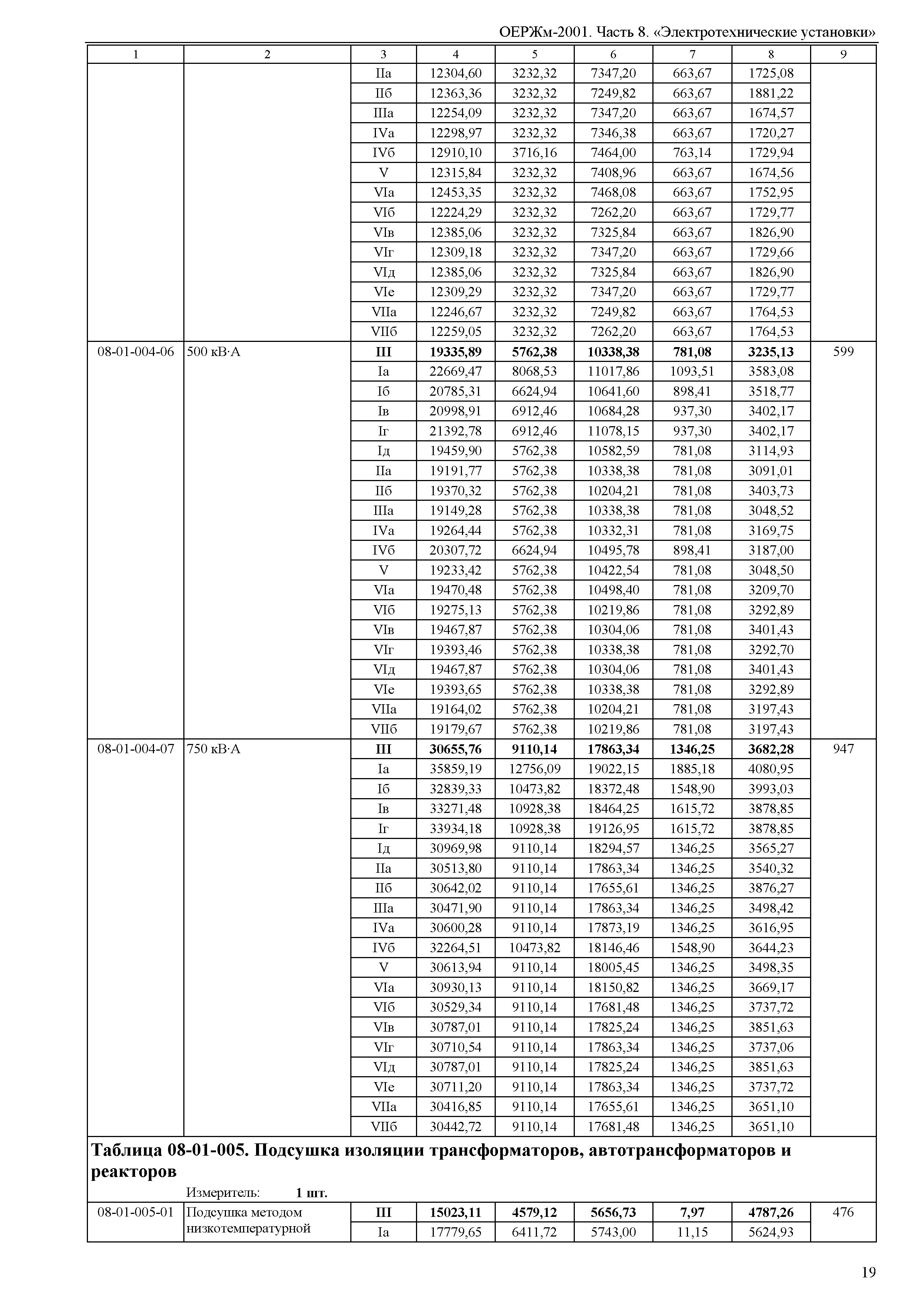 ОЕРЖм-2001. Часть 8. «Электротехнические установки»

| 1 | 2 | 3 | 4 | 5 | 6 | 7 | 8 | 9 |
|---|---|---|---|---|---|---|---|---|
| | | IIа | 12304,60 | 3232,32 | 7347,20 | 663,67 | 1725,08 | |
| | | IIб | 12363,36 | 3232,32 | 7249,82 | 663,67 | 1881,22 | |
| | | IIIа | 12254,09 | 3232,32 | 7347,20 | 663,67 | 1674,57 | |
| | | IVа | 12298,97 | 3232,32 | 7346,38 | 663,67 | 1720,27 | |
| | | IVб | 12910,10 | 3716,16 | 7464,00 | 763,14 | 1729,94 | |
| | | V | 12315,84 | 3232,32 | 7408,96 | 663,67 | 1674,56 | |
| | | VIа | 12453,35 | 3232,32 | 7468,08 | 663,67 | 1752,95 | |
| | | VIб | 12224,29 | 3232,32 | 7262,20 | 663,67 | 1729,77 | |
| | | VIв | 12385,06 | 3232,32 | 7325,84 | 663,67 | 1826,90 | |
| | | VIг | 12309,18 | 3232,32 | 7347,20 | 663,67 | 1729,66 | |
| | | VIд | 12385,06 | 3232,32 | 7325,84 | 663,67 | 1826,90 | |
| | | VIе | 12309,29 | 3232,32 | 7347,20 | 663,67 | 1729,77 | |
| | | VIIа | 12246,67 | 3232,32 | 7249,82 | 663,67 | 1764,53 | |
| | | VIIб | 12259,05 | 3232,32 | 7262,20 | 663,67 | 1764,53 | |
| 08-01-004-06 | 500 кВ·А | **III** | **19335,89** | **5762,38** | **10338,38** | **781,08** | **3235,13** | 599 |
| | | Iа | 22669,47 | 8068,53 | 11017,86 | 1093,51 | 3583,08 | |
| | | Iб | 20785,31 | 6624,94 | 10641,60 | 898,41 | 3518,77 | |
| | | Iв | 20998,91 | 6912,46 | 10684,28 | 937,30 | 3402,17 | |
| | | Iг | 21392,78 | 6912,46 | 11078,15 | 937,30 | 3402,17 | |
| | | Iд | 19459,90 | 5762,38 | 10582,59 | 781,08 | 3114,93 | |
| | | IIа | 19191,77 | 5762,38 | 10338,38 | 781,08 | 3091,01 | |
| | | IIб | 19370,32 | 5762,38 | 10204,21 | 781,08 | 3403,73 | |
| | | IIIа | 19149,28 | 5762,38 | 10338,38 | 781,08 | 3048,52 | |
| | | IVа | 19264,44 | 5762,38 | 10332,31 | 781,08 | 3169,75 | |
| | | IVб | 20307,72 | 6624,94 | 10495,78 | 898,41 | 3187,00 | |
| | | V | 19233,42 | 5762,38 | 10422,54 | 781,08 | 3048,50 | |
| | | VIа | 19470,48 | 5762,38 | 10498,40 | 781,08 | 3209,70 | |
| | | VIб | 19275,13 | 5762,38 | 10219,86 | 781,08 | 3292,89 | |
| | | VIв | 19467,87 | 5762,38 | 10304,06 | 781,08 | 3401,43 | |
| | | VIг | 19393,46 | 5762,38 | 10338,38 | 781,08 | 3292,70 | |
| | | VIд | 19467,87 | 5762,38 | 10304,06 | 781,08 | 3401,43 | |
| | | VIе | 19393,65 | 5762,38 | 10338,38 | 781,08 | 3292,89 | |
| | | VIIа | 19164,02 | 5762,38 | 10204,21 | 781,08 | 3197,43 | |
| | | VIIб | 19179,67 | 5762,38 | 10219,86 | 781,08 | 3197,43 | |
| 08-01-004-07 | 750 кВ·А | **III** | **30655,76** | **9110,14** | **17863,34** | **1346,25** | **3682,28** | 947 |
| | | Iа | 35859,19 | 12756,09 | 19022,15 | 1885,18 | 4080,95 | |
| | | Iб | 32839,33 | 10473,82 | 18372,48 | 1548,90 | 3993,03 | |
| | | Iв | 33271,48 | 10928,38 | 18464,25 | 1615,72 | 3878,85 | |
| | | Iг | 33934,18 | 10928,38 | 19126,95 | 1615,72 | 3878,85 | |
| | | Iд | 30969,98 | 9110,14 | 18294,57 | 1346,25 | 3565,27 | |
| | | IIа | 30513,80 | 9110,14 | 17863,34 | 1346,25 | 3540,32 | |
| | | IIб | 30642,02 | 9110,14 | 17655,61 | 1346,25 | 3876,27 | |
| | | IIIа | 30471,90 | 9110,14 | 17863,34 | 1346,25 | 3498,42 | |
| | | IVа | 30600,28 | 9110,14 | 17873,19 | 1346,25 | 3616,95 | |
| | | IVб | 32264,51 | 10473,82 | 18146,46 | 1548,90 | 3644,23 | |
| | | V | 30613,94 | 9110,14 | 18005,45 | 1346,25 | 3498,35 | |
| | | VIа | 30930,13 | 9110,14 | 18150,82 | 1346,25 | 3669,17 | |
| | | VIб | 30529,34 | 9110,14 | 17681,48 | 1346,25 | 3737,72 | |
| | | VIв | 30787,01 | 9110,14 | 17825,24 | 1346,25 | 3851,63 | |
| | | VIг | 30710,54 | 9110,14 | 17863,34 | 1346,25 | 3737,06 | |
| | | VIд | 30787,01 | 9110,14 | 17825,24 | 1346,25 | 3851,63 | |
| | | VIе | 30711,20 | 9110,14 | 17863,34 | 1346,25 | 3737,72 | |
| | | VIIа | 30416,85 | 9110,14 | 17655,61 | 1346,25 | 3651,10 | |
| | | VIIб | 30442,72 | 9110,14 | 17681,48 | 1346,25 | 3651,10 | |

**Таблица 08-01-005. Подсушка изоляции трансформаторов, автотрансформаторов и реакторов**

Измеритель: **1 шт.**

| | | | | | | | | |
|---|---|---|---|---|---|---|---|---|
| 08-01-005-01 | Подсушка методом низкотемпературной | **III** | **15023,11** | **4579,12** | **5656,73** | **7,97** | **4787,26** | 476 |
| | | Iа | 17779,65 | 6411,72 | 5743,00 | 11,15 | 5624,93 | |

19